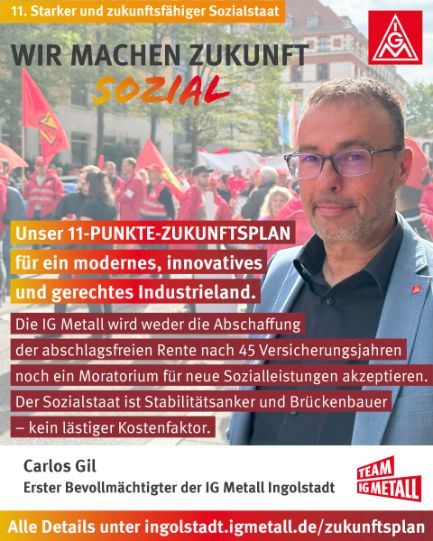 11. Starker und zukunftsfähiger Sozialstaat

IGM

WIR MACHEN ZUKUNFT
SOZIAL

Unser 11-PUNKTE-ZUKUNFTSPLAN für ein modernes, innovatives und gerechtes Industrieland.

Die IG Metall wird weder die Abschaffung der abschlagsfreien Rente nach 45 Versicherungsjahren noch ein Moratorium für neue Sozialleistungen akzeptieren. Der Sozialstaat ist Stabilitätsanker und Brückenbauer – kein lästiger Kostenfaktor.

Carlos Gil
Erster Bevollmächtigter der IG Metall Ingolstadt

TEAM IG METALL

Alle Details unter ingolstadt.igmetall.de/zukunftsplan